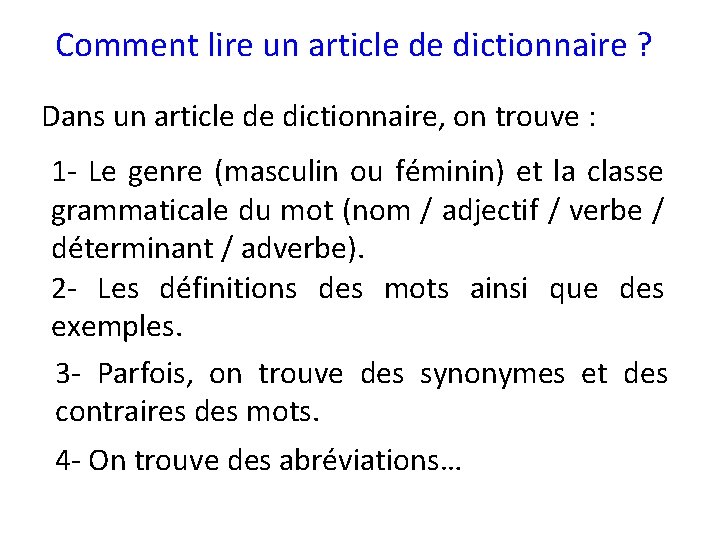 Comment lire un article de dictionnaire ?

Dans un article de dictionnaire, on trouve :

1- Le genre (masculin ou féminin) et la classe grammaticale du mot (nom / adjectif / verbe / déterminant / adverbe).

2- Les définitions des mots ainsi que des exemples.

3- Parfois, on trouve des synonymes et des contraires des mots.

4- On trouve des abréviations…